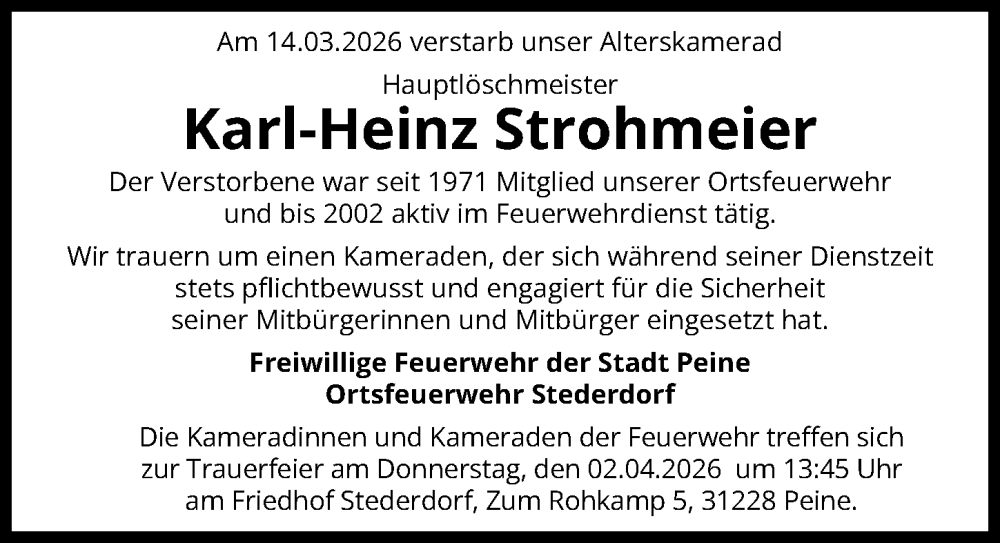 Am 14.03.2026 verstarb unser Alterskamerad

Hauptlöschmeister

Karl-Heinz Strohmeier

Der Verstorbene war seit 1971 Mitglied unserer Ortsfeuerwehr und bis 2002 aktiv im Feuerwehrdienst tätig.

Wir trauern um einen Kameraden, der sich während seiner Dienstzeit stets pflichtbewusst und engagiert für die Sicherheit seiner Mitbürgerinnen und Mitbürger eingesetzt hat.

Freiwillige Feuerwehr der Stadt Peine
Ortsfeuerwehr Stederdorf

Die Kameradinnen und Kameraden der Feuerwehr treffen sich zur Trauerfeier am Donnerstag, den 02.04.2026 um 13:45 Uhr am Friedhof Stederdorf, Zum Rohkamp 5, 31228 Peine.